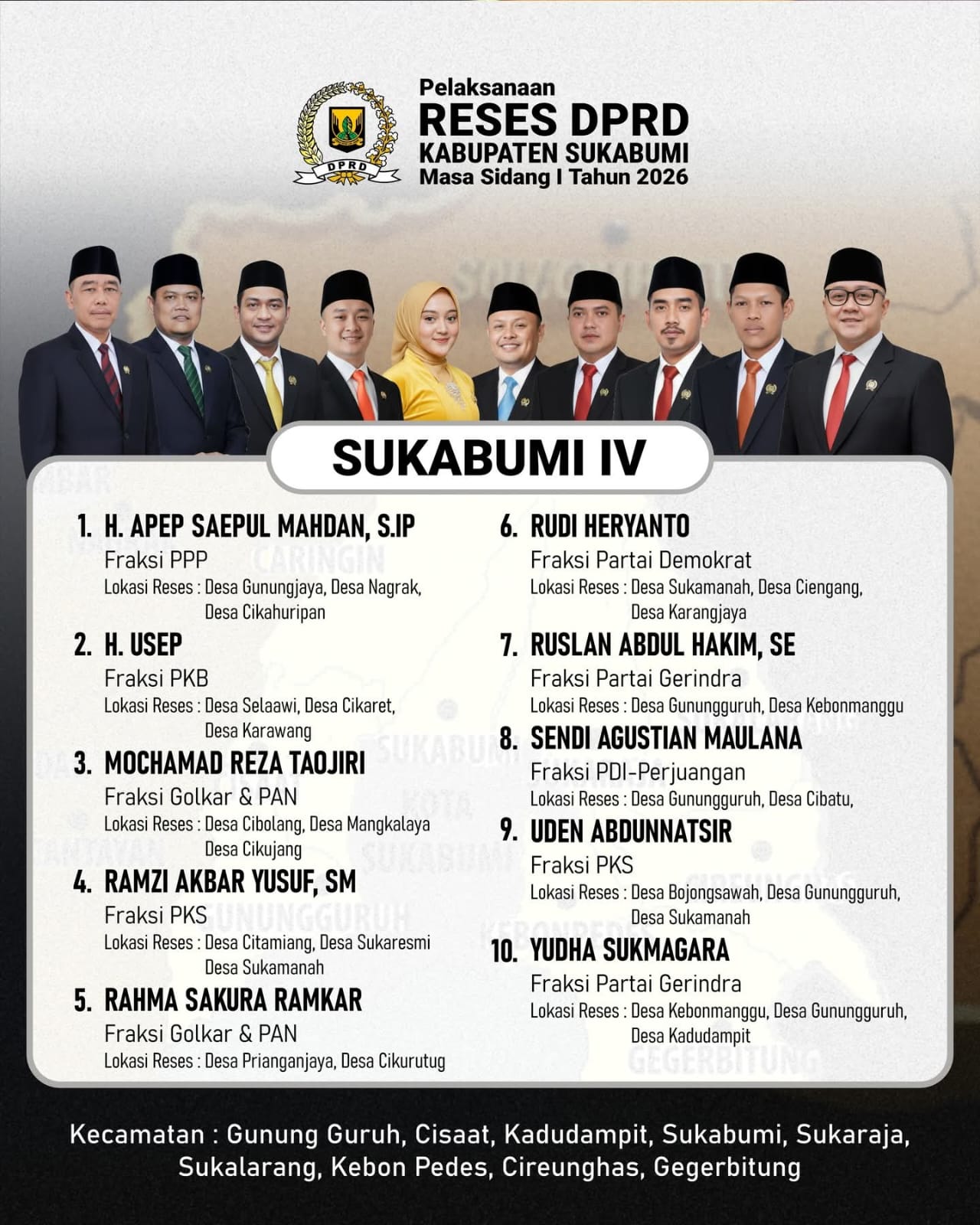 DPRD

Pelaksanaan
RESES DPRD
KABUPATEN SUKABUMI
Masa Sidang I Tahun 2026

SUKABUMI IV

1. H. APEP SAEPUL MAHDAN, S.IP
Fraksi PPP
Lokasi Reses : Desa Gunungjaya, Desa Nagrak, Desa Cikahuripan

2. H. USEP
Fraksi PKB
Lokasi Reses : Desa Selaawi, Desa Cikaret, Desa Karawang

3. MOCHAMAD REZA TAOJIRI
Fraksi Golkar & PAN
Lokasi Reses : Desa Cibolang, Desa Mangkalaya Desa Cikujang

4. RAMZI AKBAR YUSUF, SM
Fraksi PKS
Lokasi Reses : Desa Citamiang, Desa Sukaresmi Desa Sukamanah

5. RAHMA SAKURA RAMKAR
Fraksi Golkar & PAN
Lokasi Reses : Desa Prianganjaya, Desa Cikurutug

6. RUDI HERYANTO
Fraksi Partai Demokrat
Lokasi Reses : Desa Sukamanah, Desa Ciengang, Desa Karangjaya

7. RUSLAN ABDUL HAKIM, SE
Fraksi Partai Gerindra
Lokasi Reses : Desa Gunungguruh, Desa Kebonmanggu

8. SENDI AGUSTIAN MAULANA
Fraksi PDI-Perjuangan
Lokasi Reses : Desa Gunungguruh, Desa Cibatu,

9. UDEN ABDUNNATSIR
Fraksi PKS
Lokasi Reses : Desa Bojongsawah, Desa Gunungguruh, Desa Sukamanah

10. YUDHA SUKMAGARA
Fraksi Partai Gerindra
Lokasi Reses : Desa Kebonmanggu, Desa Gunungguruh, Desa Kadudampit

Kecamatan : Gunung Guruh, Cisaat, Kadudampit, Sukabumi, Sukaraja, Sukalarang, Kebon Pedes, Cireunghas, Gegerbitung